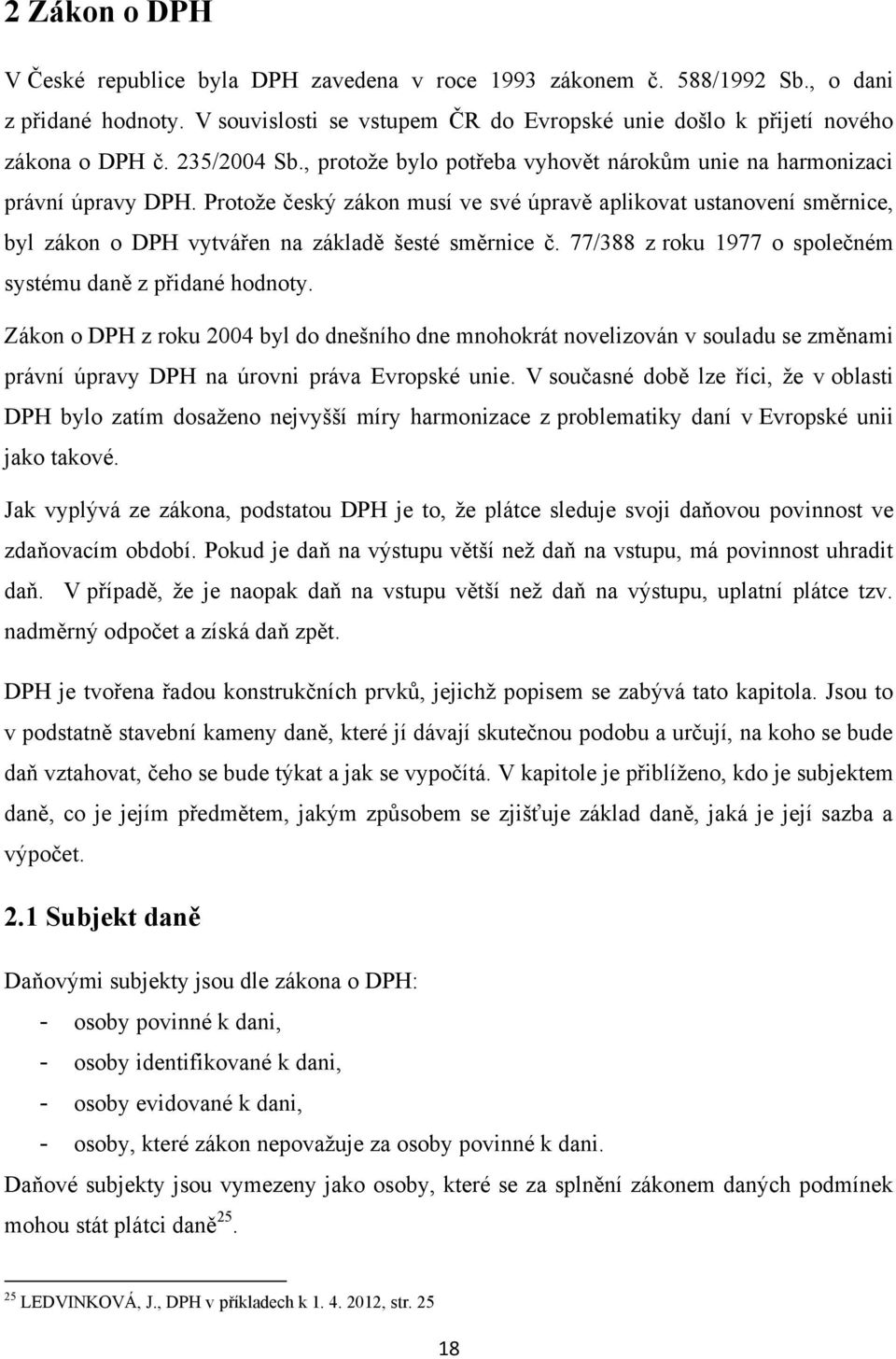 2 Zákon o DPH

V České republice byla DPH zavedena v roce 1993 zákonem č. 588/1992 Sb., o dani z přidané hodnoty. V souvislosti se vstupem ČR do Evropské unie došlo k přijetí nového zákona o DPH č. 235/2004 Sb., protože bylo potřeba vyhovět nárokům unie na harmonizaci právní úpravy DPH. Protože český zákon musí ve své úpravě aplikovat ustanovení směrnice, byl zákon o DPH vytvářen na základě šesté směrnice č. 77/388 z roku 1977 o společném systému daně z přidané hodnoty.

Zákon o DPH z roku 2004 byl do dnešního dne mnohokrát novelizován v souladu se změnami právní úpravy DPH na úrovni práva Evropské unie. V současné době lze říci, že v oblasti DPH bylo zatím dosaženo nejvyšší míry harmonizace z problematiky daní v Evropské unii jako takové.

Jak vyplývá ze zákona, podstatou DPH je to, že plátce sleduje svoji daňovou povinnost ve zdaňovacím období. Pokud je daň na výstupu větší než daň na vstupu, má povinnost uhradit daň. V případě, že je naopak daň na vstupu větší než daň na výstupu, uplatní plátce tzv. nadměrný odpočet a získá daň zpět.

DPH je tvořena řadou konstrukčních prvků, jejichž popisem se zabývá tato kapitola. Jsou to v podstatně stavební kameny daně, které jí dávají skutečnou podobu a určují, na koho se bude daň vztahovat, čeho se bude týkat a jak se vypočítá. V kapitole je přiblíženo, kdo je subjektem daně, co je jejím předmětem, jakým způsobem se zjišťuje základ daně, jaká je její sazba a výpočet.

2.1 Subjekt daně

Daňovými subjekty jsou dle zákona o DPH:
- osoby povinné k dani,
- osoby identifikované k dani,
- osoby evidované k dani,
- osoby, které zákon nepovažuje za osoby povinné k dani.

Daňové subjekty jsou vymezeny jako osoby, které se za splnění zákonem daných podmínek mohou stát plátci daně$^{25}$.

$^{25}$ LEDVINKOVÁ, J., DPH v příkladech k 1. 4. 2012, str. 25

18